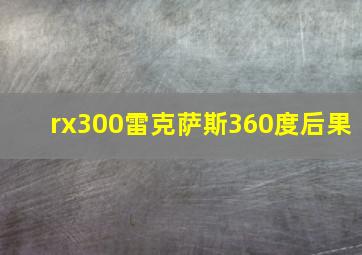 rx300雷克萨斯360度后果